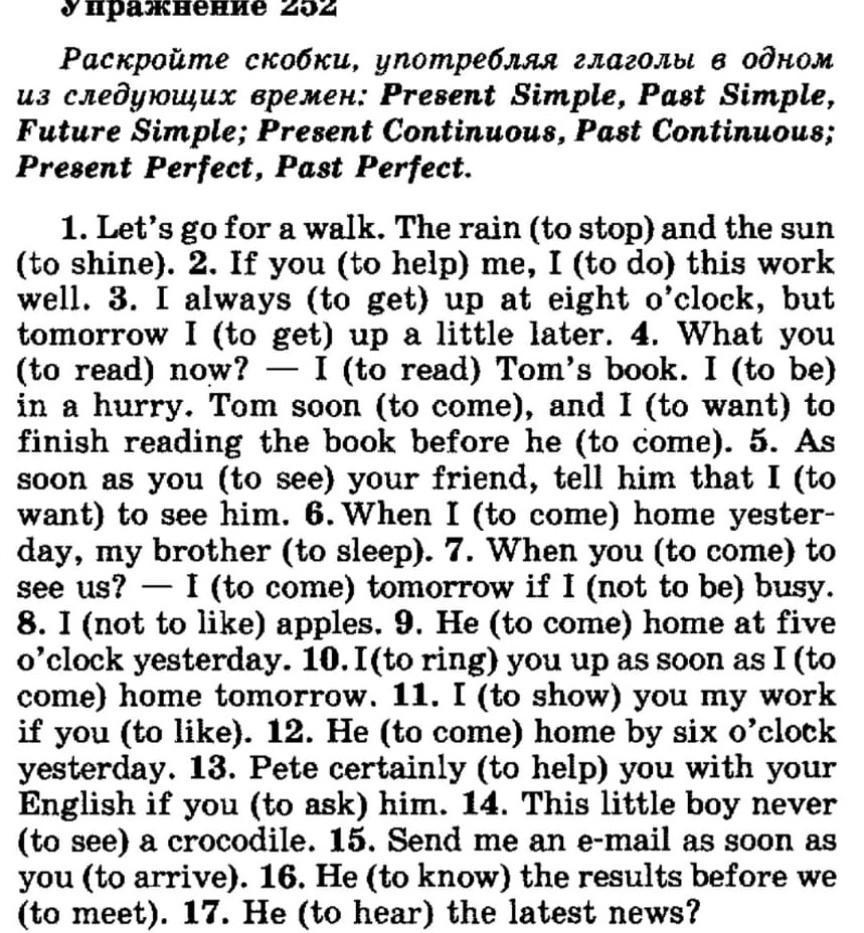 Упражнение 252

Раскройте скобки, употребляя глаголы в одном из следующих времен: Present Simple, Past Simple, Future Simple; Present Continuous, Past Continuous; Present Perfect, Past Perfect.

1. Let's go for a walk. The rain (to stop) and the sun (to shine). 2. If you (to help) me, I (to do) this work well. 3. I always (to get) up at eight o'clock, but tomorrow I (to get) up a little later. 4. What you (to read) now? — I (to read) Tom's book. I (to be) in a hurry. Tom soon (to come), and I (to want) to finish reading the book before he (to come). 5. As soon as you (to see) your friend, tell him that I (to want) to see him. 6. When I (to come) home yesterday, my brother (to sleep). 7. When you (to come) to see us? — I (to come) tomorrow if I (not to be) busy. 8. I (not to like) apples. 9. He (to come) home at five o'clock yesterday. 10. I (to ring) you up as soon as I (to come) home tomorrow. 11. I (to show) you my work if you (to like). 12. He (to come) home by six o'clock yesterday. 13. Pete certainly (to help) you with your English if you (to ask) him. 14. This little boy never (to see) a crocodile. 15. Send me an e-mail as soon as you (to arrive). 16. He (to know) the results before we (to meet). 17. He (to hear) the latest news?